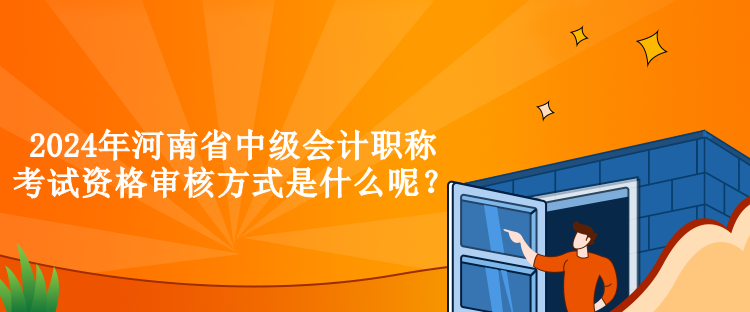 2024年河南省中级会计职称考试资格审核方式是什么呢？